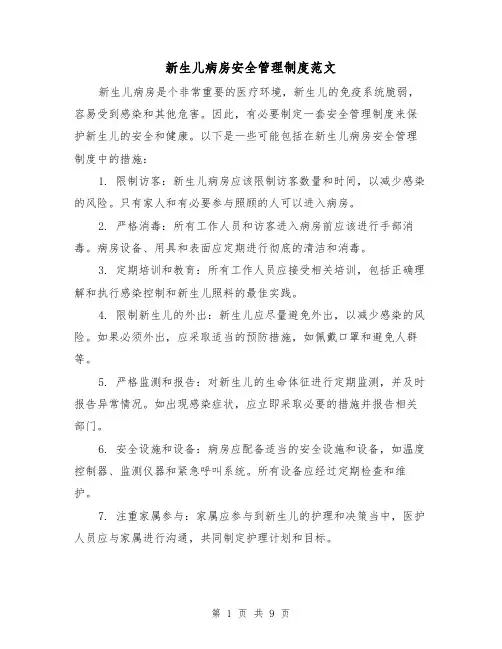 新生儿病房安全管理制度范文

新生儿病房是个非常重要的医疗环境，新生儿的免疫系统脆弱，容易受到感染和其他危害。因此，有必要制定一套安全管理制度来保护新生儿的安全和健康。以下是一些可能包括在新生儿病房安全管理制度中的措施：

1. 限制访客：新生儿病房应该限制访客数量和时间，以减少感染的风险。只有家人和有必要参与照顾的人可以进入病房。

2. 严格消毒：所有工作人员和访客进入病房前应该进行手部消毒。病房设备、用具和表面应定期进行彻底的清洁和消毒。

3. 定期培训和教育：所有工作人员应接受相关培训，包括正确理解和执行感染控制和新生儿照料的最佳实践。

4. 限制新生儿的外出：新生儿应尽量避免外出，以减少感染的风险。如果必须外出，应采取适当的预防措施，如佩戴口罩和避免人群等。

5. 严格监测和报告：对新生儿的生命体征进行定期监测，并及时报告异常情况。如出现感染症状，应立即采取必要的措施并报告相关部门。

6. 安全设施和设备：病房应配备适当的安全设施和设备，如温度控制器、监测仪器和紧急呼叫系统。所有设备应经过定期检查和维护。

7. 注重家属参与：家属应参与到新生儿的护理和决策当中，医护人员应与家属进行沟通，共同制定护理计划和目标。

第 1 页 共 9 页